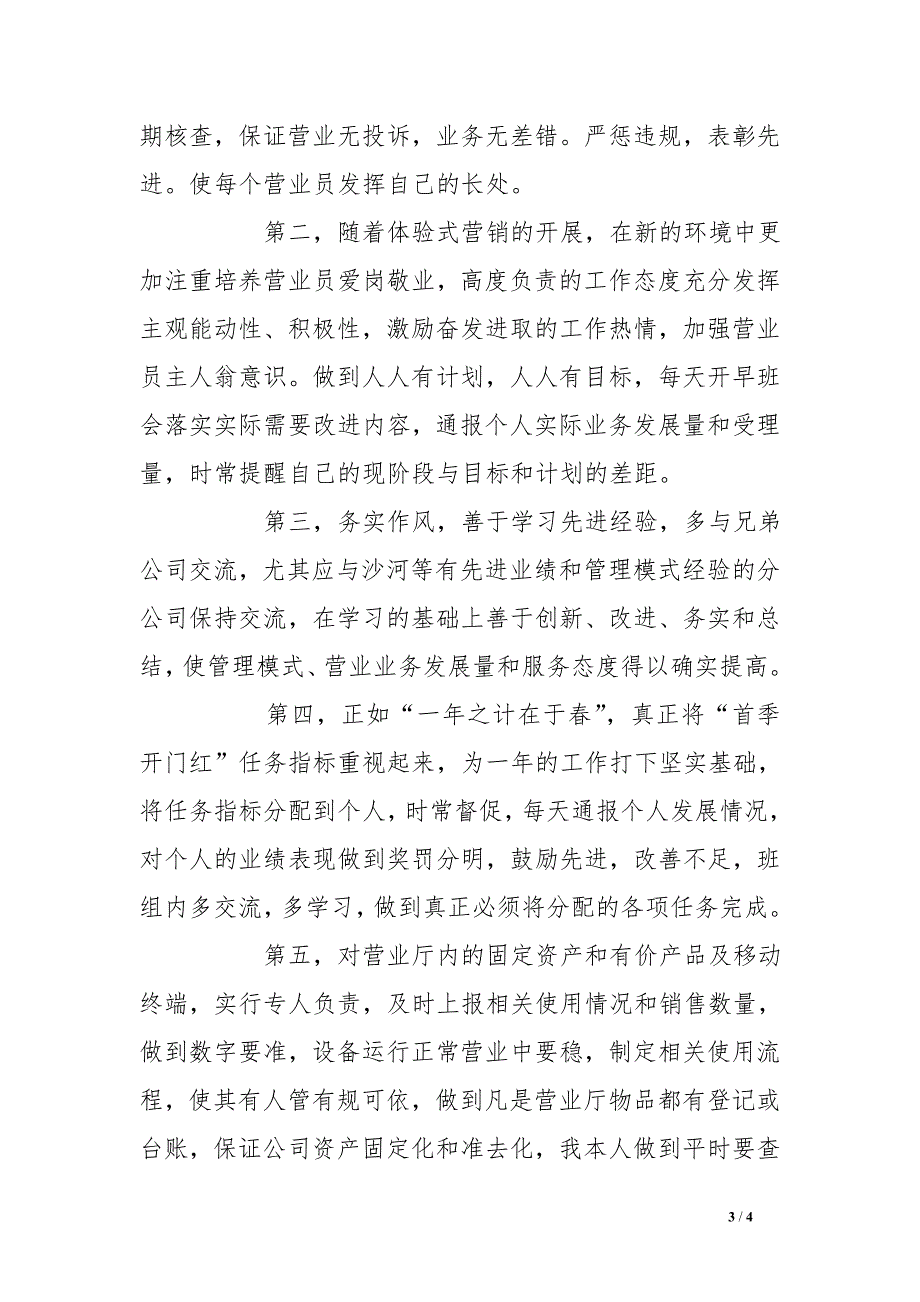 期核查，保证营业无投诉，业务无差错。严惩违规，表彰先进。使每个营业员发挥自己的长处。

第二，随着体验式营销的开展，在新的环境中更加注重培养营业员爱岗敬业，高度负责的工作态度充分发挥主观能动性、积极性，激励奋发进取的工作热情，加强营业员主人翁意识。做到人人有计划，人人有目标，每天开早班会落实实际需要改进内容，通报个人实际业务发展量和受理量，时常提醒自己的现阶段与目标和计划的差距。

第三，务实作风，善于学习先进经验，多与兄弟公司交流，尤其应与沙河等有先进业绩和管理模式经验的分公司保持交流，在学习的基础上善于创新、改进、务实和总结，使管理模式、营业业务发展量和服务态度得以确实提高。

第四，正如“一年之计在于春”，真正将“首季开门红”任务指标重视起来，为一年的工作打下坚实基础，将任务指标分配到个人，时常督促，每天通报个人发展情况，对个人的业绩表现做到奖罚分明，鼓励先进，改善不足，班组内多交流，多学习，做到真正必须将分配的各项任务完成。

第五，对营业厅内的固定资产和有价产品及移动终端，实行专人负责，及时上报相关使用情况和销售数量，做到数字要准，设备运行正常营业中要稳，制定相关使用流程，使其有人管有规可依，做到凡是营业厅物品都有登记或台账，保证公司资产固定化和准去化，我本人做到平时要查

3 / 4